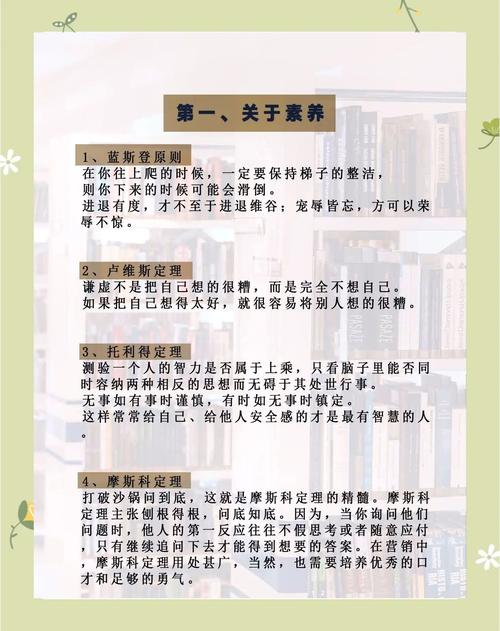 第一、关于素养

1、蓝斯登原则
在你往上爬的时候，一定要保持梯子的整洁，则你下来的时候可能会滑倒。
进退有度，才不至于进退维谷；宠辱皆忘，方可以荣辱不惊。

2、卢维斯定理
谦虚不是把自己想的很糟，而是完全不想自己。
如果把自己想得太好，就很容易将别人想的很糟。

3、托利得定理
测验一个人的智力是否属于上乘，只看脑子里能否同时容纳两种相反的思想而无碍于其处世行事。
无事如有事时谨慎，有时如无事时镇定。
这样常常给自己、给他人安全感的才是最有智慧的人。

4、摩斯科定理
打破沙锅问到底，这就是摩斯科定理的精髓。摩斯科定理主张刨根得根，问底知底。因为，当你询问他们问题时，他人的第一反应往往不假思考或者随意应付，只有继续追问下去才能得到想要的答案。在营销中，摩斯科定理用处甚广，当然，也需要培养优秀的口才和足够的勇气。